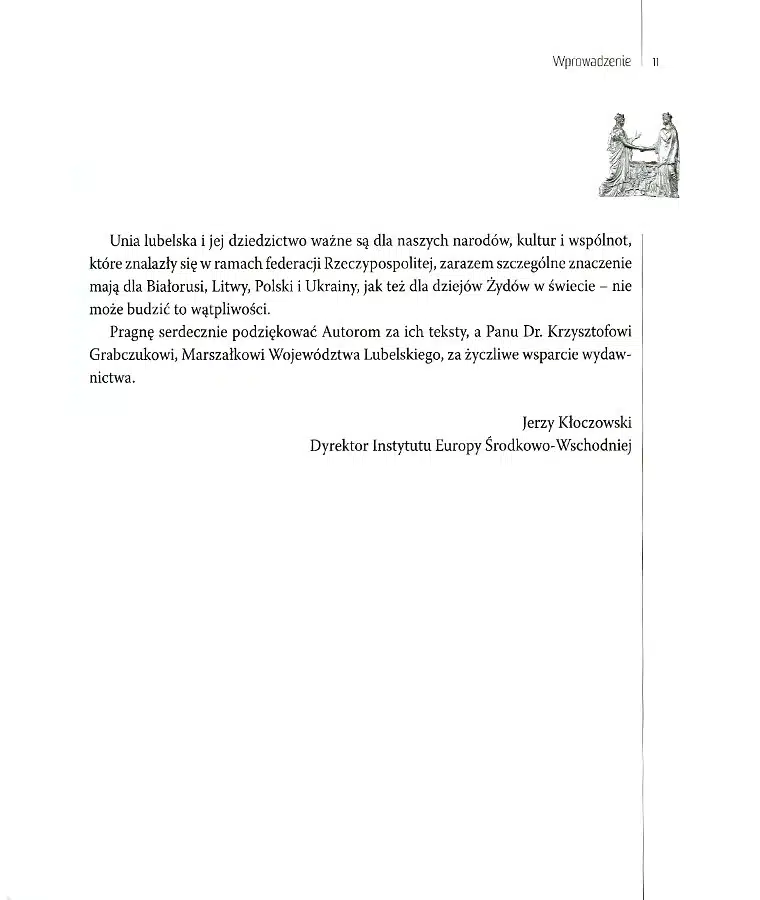 Wprowadzenie 11

Unia lubelska i jej dziedzictwo ważne są dla naszych narodów, kultur i wspólnot, które znalazły się w ramach federacji Rzeczypospolitej, zarazem szczególne znaczenie mają dla Białorusi, Litwy, Polski i Ukrainy, jak też dla dziejów Żydów w świecie – nie może budzić to wątpliwości.

Pragnę serdecznie podziękować Autorom za ich teksty, a Panu Dr. Krzysztofowi Grabczukowi, Marszałkowi Województwa Lubelskiego, za życzliwe wsparcie wydawnictwa.

Jerzy Kłoczowski
Dyrektor Instytutu Europy Środkowo-Wschodniej